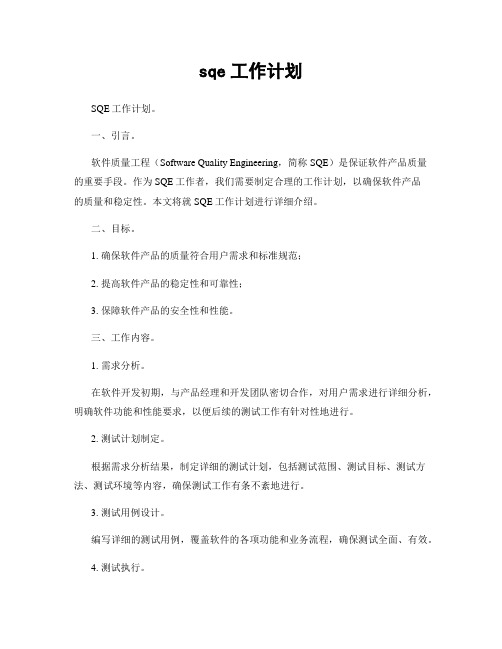 sqe 工作计划

SQE 工作计划。

一、引言。

软件质量工程（Software Quality Engineering，简称 SQE）是保证软件产品质量的重要手段。作为 SQE 工作者，我们需要制定合理的工作计划，以确保软件产品的质量和稳定性。本文将就 SQE 工作计划进行详细介绍。

二、目标。

1. 确保软件产品的质量符合用户需求和标准规范；

2. 提高软件产品的稳定性和可靠性；

3. 保障软件产品的安全性和性能。

三、工作内容。

1. 需求分析。

在软件开发初期，与产品经理和开发团队密切合作，对用户需求进行详细分析，明确软件功能和性能要求，以便后续的测试工作有针对性地进行。

2. 测试计划制定。

根据需求分析结果，制定详细的测试计划，包括测试范围、测试目标、测试方法、测试环境等内容，确保测试工作有条不紊地进行。

3. 测试用例设计。

编写详细的测试用例，覆盖软件的各项功能和业务流程，确保测试全面、有效。

4. 测试执行。